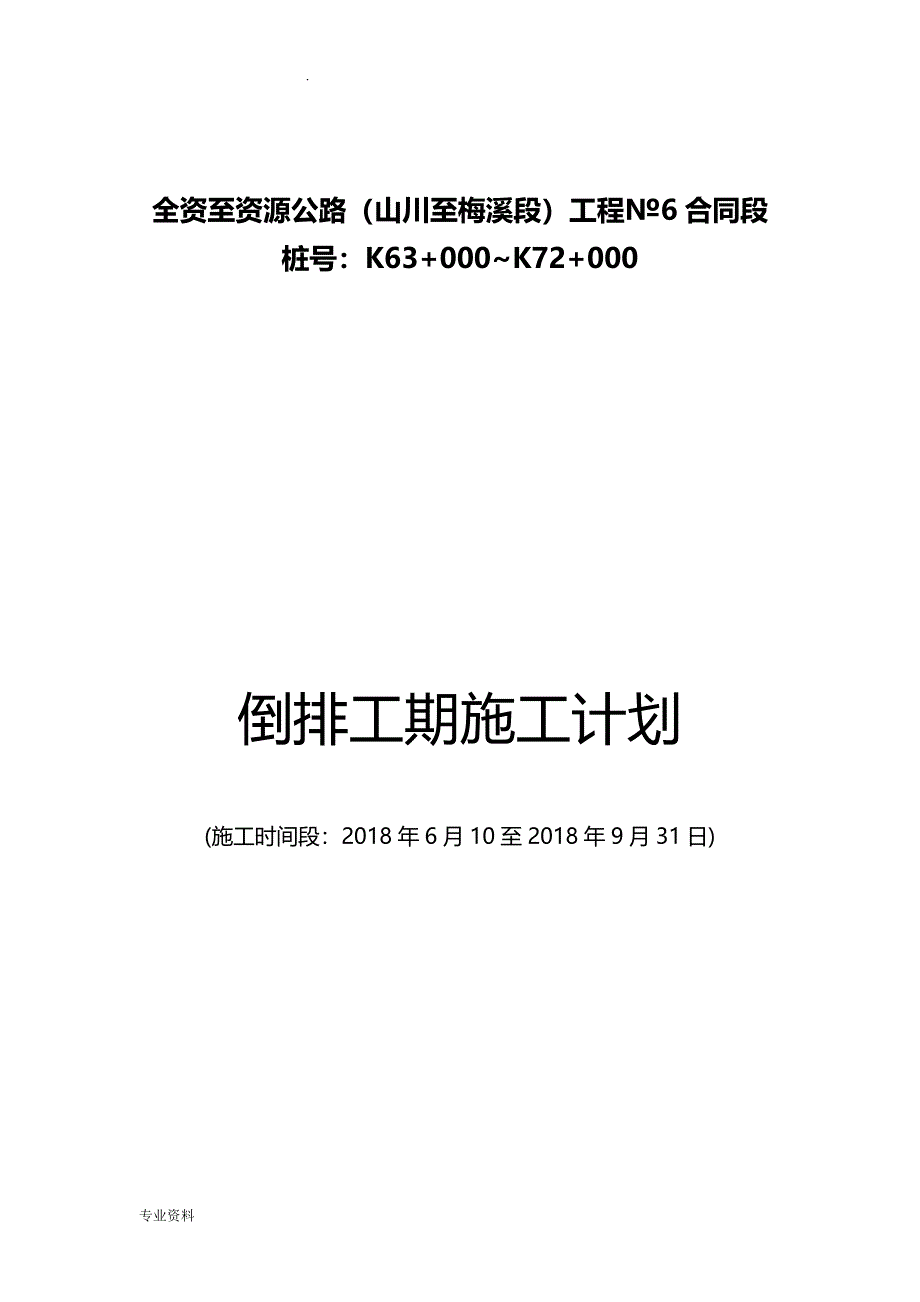 .

全资至资源公路（山川至梅溪段）工程№6 合同段
桩号：K63+000~K72+000

倒排工期施工计划

(施工时间段：2018 年 6 月 10 至 2018 年 9 月 31 日)

专业资料